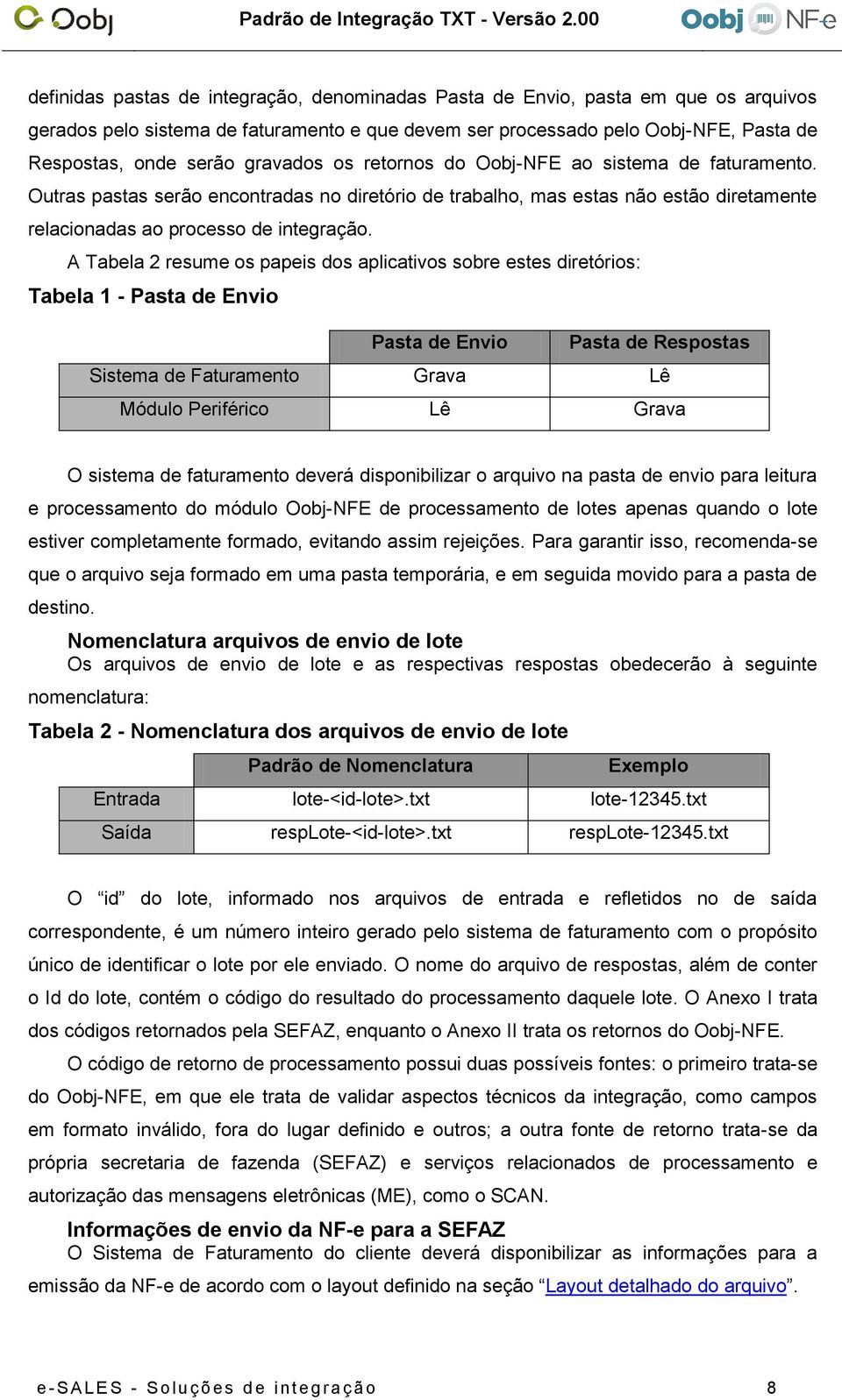 Oobj Padrão de Integração TXT - Versão 2.00 Oobj NF-e

definidas pastas de integração, denominadas Pasta de Envio, pasta em que os arquivos gerados pelo sistema de faturamento e que devem ser processado pelo Oobj-NFE, Pasta de Respostas, onde serão gravados os retornos do Oobj-NFE ao sistema de faturamento. Outras pastas serão encontradas no diretório de trabalho, mas estas não estão diretamente relacionadas ao processo de integração.

A Tabela 2 resume os papeis dos aplicativos sobre estes diretórios:

Tabela 1 - Pasta de Envio

| | Pasta de Envio | Pasta de Respostas |
|---|---|---|
| Sistema de Faturamento | Grava | Lê |
| Módulo Periférico | Lê | Grava |

O sistema de faturamento deverá disponibilizar o arquivo na pasta de envio para leitura e processamento do módulo Oobj-NFE de processamento de lotes apenas quando o lote estiver completamente formado, evitando assim rejeições. Para garantir isso, recomenda-se que o arquivo seja formado em uma pasta temporária, e em seguida movido para a pasta de destino.

Nomenclatura arquivos de envio de lote

Os arquivos de envio de lote e as respectivas respostas obedecerão à seguinte nomenclatura:

Tabela 2 - Nomenclatura dos arquivos de envio de lote

| | Padrão de Nomenclatura | Exemplo |
|---|---|---|
| Entrada | lote-<id-lote>.txt | lote-12345.txt |
| Saída | respLote-<id-lote>.txt | respLote-12345.txt |

O “id” do lote, informado nos arquivos de entrada e refletidos no de saída correspondente, é um número inteiro gerado pelo sistema de faturamento com o propósito único de identificar o lote por ele enviado. O nome do arquivo de respostas, além de conter o Id do lote, contém o código do resultado do processamento daquele lote. O Anexo I trata dos códigos retornados pela SEFAZ, enquanto o Anexo II trata os retornos do Oobj-NFE.

O código de retorno de processamento possui duas possíveis fontes: o primeiro trata-se do Oobj-NFE, em que ele trata de validar aspectos técnicos da integração, como campos em formato inválido, fora do lugar definido e outros; a outra fonte de retorno trata-se da própria secretaria de fazenda (SEFAZ) e serviços relacionados de processamento e autorização das mensagens eletrônicas (ME), como o SCAN.

Informações de envio da NF-e para a SEFAZ

O Sistema de Faturamento do cliente deverá disponibilizar as informações para a emissão da NF-e de acordo com o layout definido na seção “Layout detalhado do arquivo”.

e-SALES - Soluções de integração 8